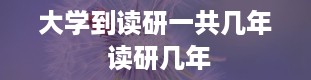 大学到读研一共几年
读研几年